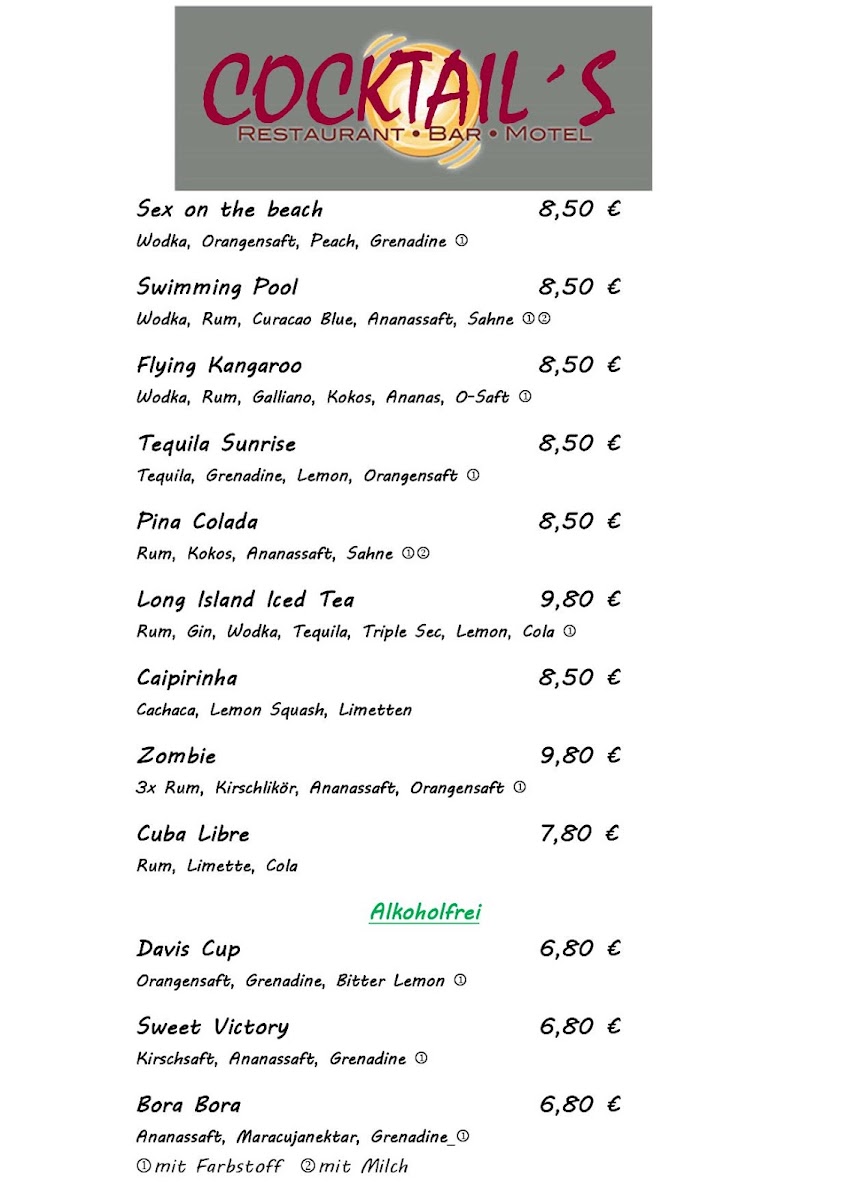 COCKTAIL´S
RESTAURANT • BAR • MOTEL

Sex on the beach 8,50 €
Wodka, Orangensaft, Peach, Grenadine ①

Swimming Pool 8,50 €
Wodka, Rum, Curacao Blue, Ananassaft, Sahne ①②

Flying Kangaroo 8,50 €
Wodka, Rum, Galliano, Kokos, Ananas, O-Saft ①

Tequila Sunrise 8,50 €
Tequila, Grenadine, Lemon, Orangensaft ①

Pina Colada 8,50 €
Rum, Kokos, Ananassaft, Sahne ①②

Long Island Iced Tea 9,80 €
Rum, Gin, Wodka, Tequila, Triple Sec, Lemon, Cola ①

Caipirinha 8,50 €
Cachaca, Lemon Squash, Limetten

Zombie 9,80 €
3x Rum, Kirschlikör, Ananassaft, Orangensaft ①

Cuba Libre 7,80 €
Rum, Limette, Cola

Alkoholfrei

Davis Cup 6,80 €
Orangensaft, Grenadine, Bitter Lemon ①

Sweet Victory 6,80 €
Kirschsaft, Ananassaft, Grenadine ①

Bora Bora 6,80 €
Ananassaft, Maracujanektar, Grenadine_①
①mit Farbstoff ②mit Milch